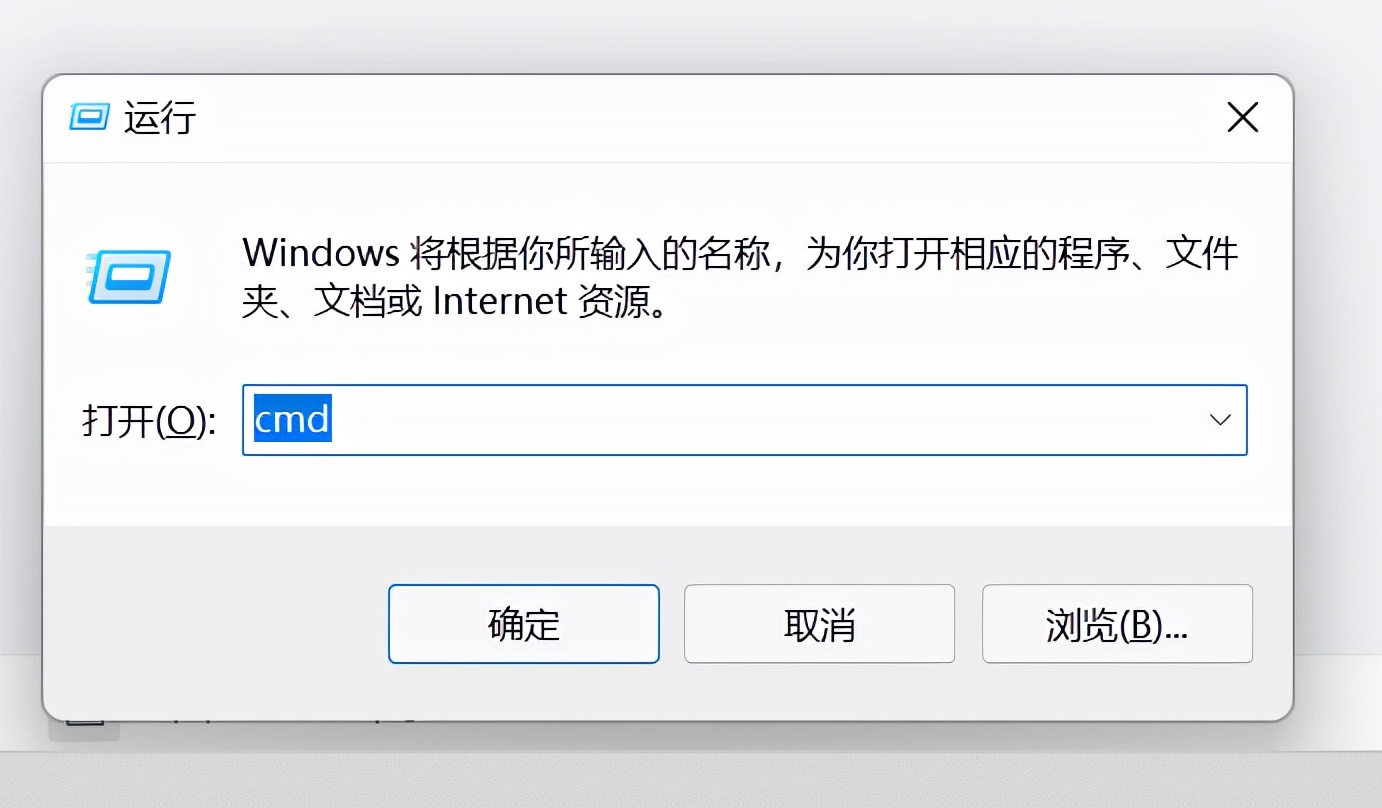 运行

Windows 将根据你所输入的名称，为你打开相应的程序、文件夹、文档或 Internet 资源。

打开(O): cmd

确定

取消

浏览(B)...